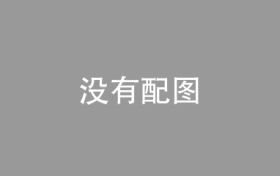 没有配图